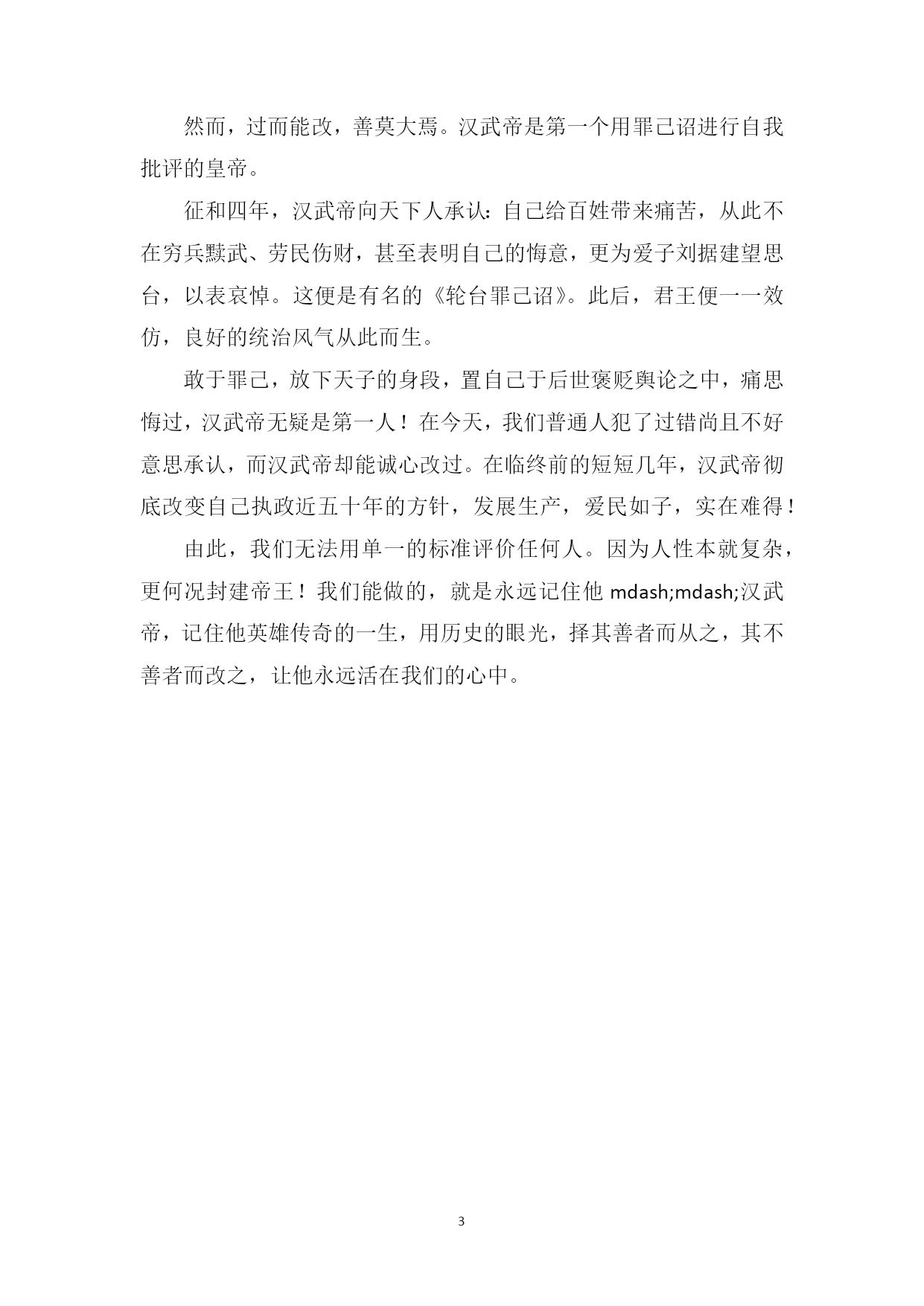 然而，过而能改，善莫大焉。汉武帝是第一个用罪己诏进行自我批评的皇帝。

征和四年，汉武帝向天下人承认：自己给百姓带来痛苦，从此不在穷兵黩武、劳民伤财，甚至表明自己的悔意，更为爱子刘据建望思台，以表哀悼。这便是有名的《轮台罪己诏》。此后，君王便一一效仿，良好的统治风气从此而生。

敢于罪己，放下天子的身段，置自己于后世褒贬舆论之中，痛思悔过，汉武帝无疑是第一人！在今天，我们普通人犯了过错尚且不好意思承认，而汉武帝却能诚心改过。在临终前的短短几年，汉武帝彻底改变自己执政近五十年的方针，发展生产，爱民如子，实在难得！

由此，我们无法用单一的标准评价任何人。因为人性本就复杂，更何况封建帝王！我们能做的，就是永远记住他 mdash;mdash;汉武帝，记住他英雄传奇的一生，用历史的眼光，择其善者而从之，其不善者而改之，让他永远活在我们的心中。

3